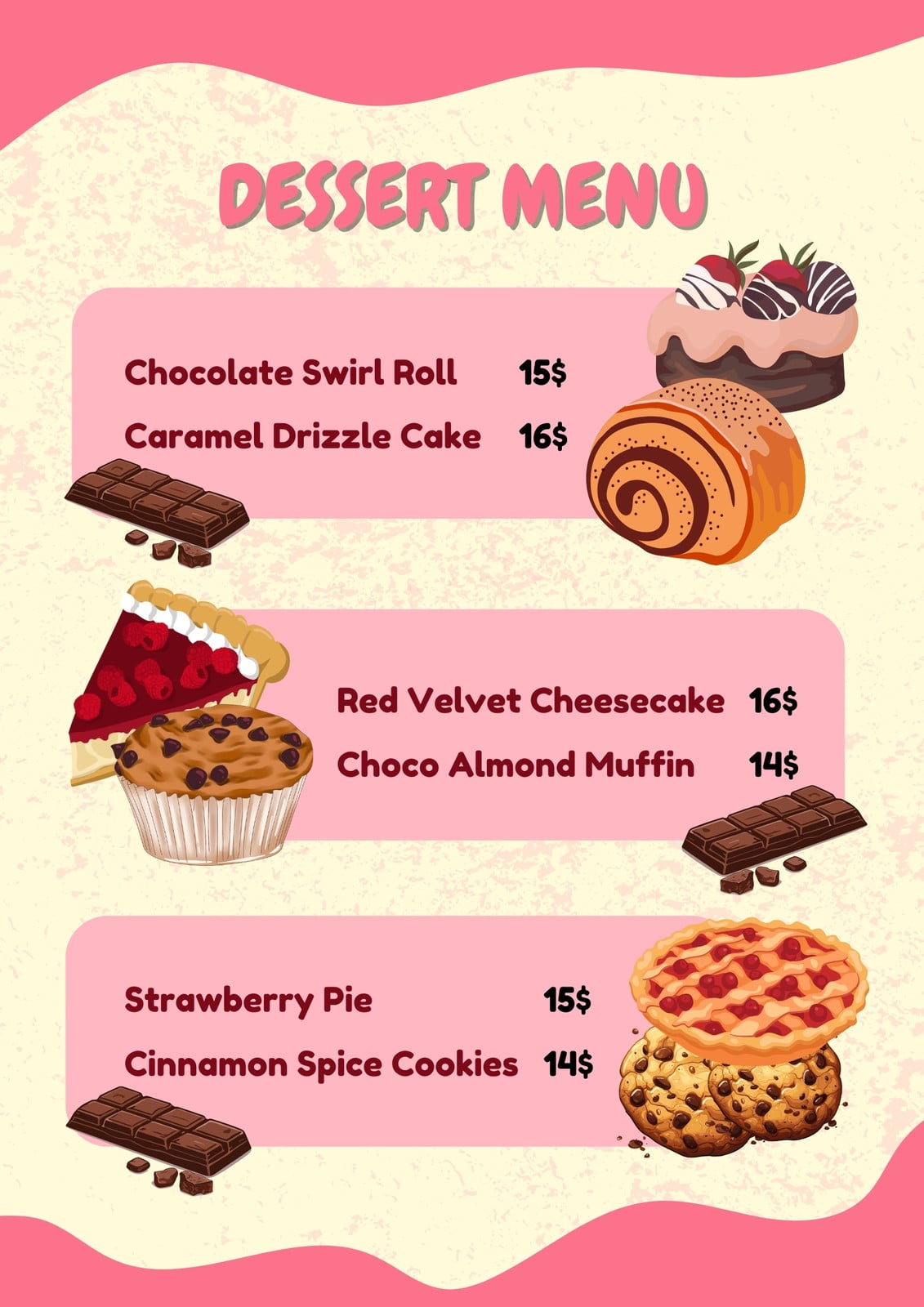 DESSERT MENU

Chocolate Swirl Roll 15$
Caramel Drizzle Cake 16$

Red Velvet Cheesecake 16$
Choco Almond Muffin 14$

Strawberry Pie 15$
Cinnamon Spice Cookies 14$